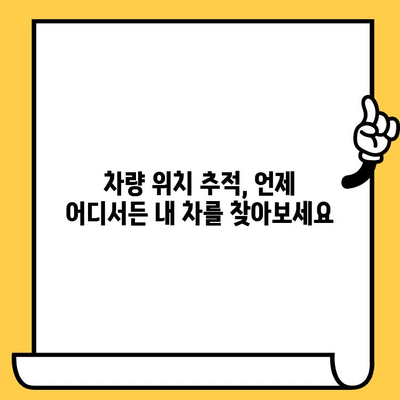 차량 위치 추적, 언제 어디서든 내 차를 찾아보세요